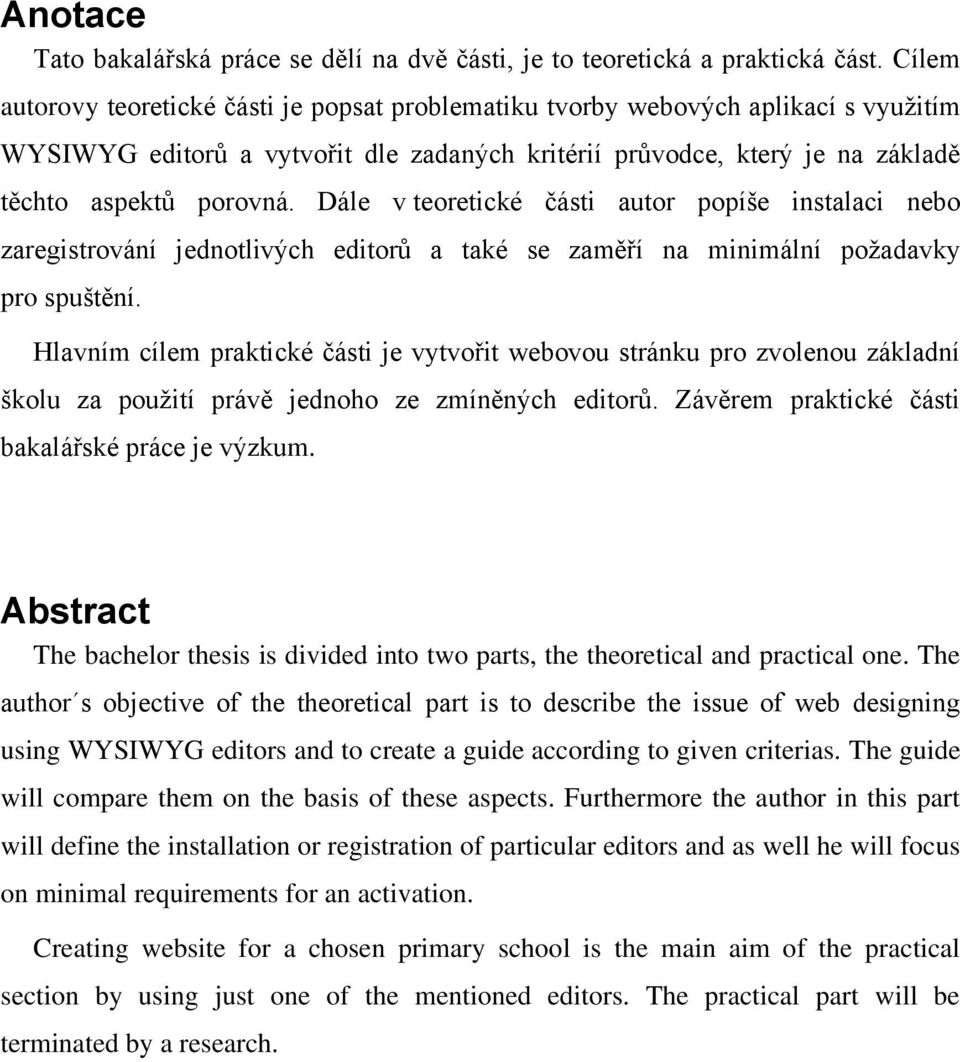 Anotace

Tato bakalářská práce se dělí na dvě části, je to teoretická a praktická část. Cílem autorovy teoretické části je popsat problematiku tvorby webových aplikací s využitím WYSIWYG editorů a vytvořit dle zadaných kritérií průvodce, který je na základě těchto aspektů porovná. Dále v teoretické části autor popíše instalaci nebo zaregistrování jednotlivých editorů a také se zaměří na minimální požadavky pro spuštění.

Hlavním cílem praktické části je vytvořit webovou stránku pro zvolenou základní školu za použití právě jednoho ze zmíněných editorů. Závěrem praktické části bakalářské práce je výzkum.

Abstract

The bachelor thesis is divided into two parts, the theoretical and practical one. The author´s objective of the theoretical part is to describe the issue of web designing using WYSIWYG editors and to create a guide according to given criterias. The guide will compare them on the basis of these aspects. Furthermore the author in this part will define the installation or registration of particular editors and as well he will focus on minimal requirements for an activation.

Creating website for a chosen primary school is the main aim of the practical section by using just one of the mentioned editors. The practical part will be terminated by a research.